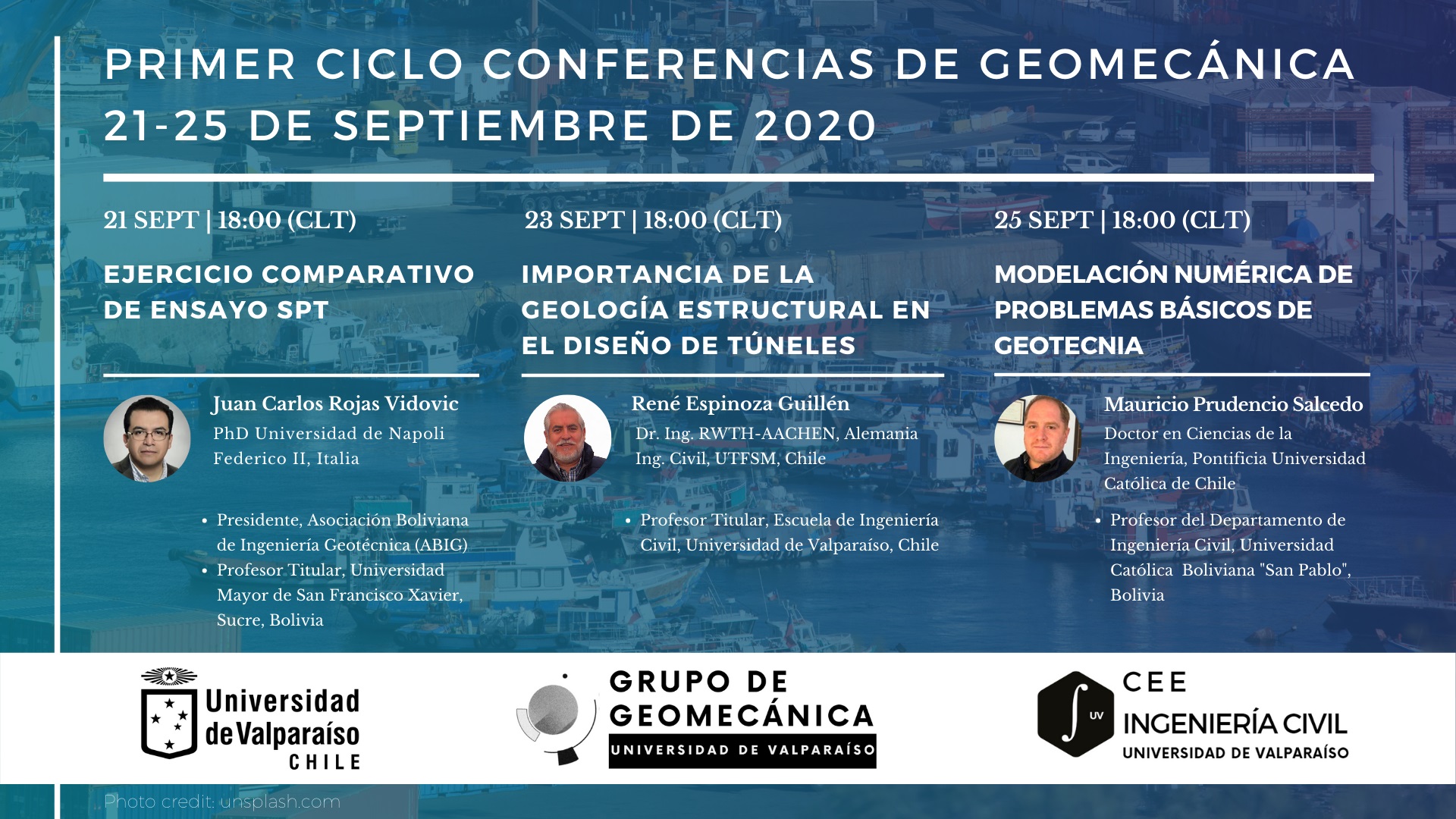 PRIMER CICLO CONFERENCIAS DE GEOMECÁNICA
21-25 DE SEPTIEMBRE DE 2020

21 SEPT | 18:00 (CLT)

EJERCICIO COMPARATIVO DE ENSAYO SPT

Juan Carlos Rojas Vidovic
PhD Universidad de Napoli Federico II, Italia

• Presidente, Asociación Boliviana de Ingeniería Geotécnica (ABIG)
• Profesor Titular, Universidad Mayor de San Francisco Xavier, Sucre, Bolivia

23 SEPT | 18:00 (CLT)

IMPORTANCIA DE LA GEOLOGÍA ESTRUCTURAL EN EL DISEÑO DE TÚNELES

René Espinoza Guillén
Dr. Ing. RWTH-AACHEN, Alemania
Ing. Civil, UTFSM, Chile

• Profesor Titular, Escuela de Ingeniería Civil, Universidad de Valparaíso, Chile

25 SEPT | 18:00 (CLT)

MODELACIÓN NUMÉRICA DE PROBLEMAS BÁSICOS DE GEOTECNIA

Mauricio Prudencio Salcedo
Doctor en Ciencias de la Ingeniería, Pontificia Universidad Católica de Chile

• Profesor del Departamento de Ingeniería Civil, Universidad Católica Boliviana "San Pablo", Bolivia

Universidad de Valparaíso
CHILE

GRUPO DE GEOMECÁNICA
UNIVERSIDAD DE VALPARAÍSO

UV
CEE
INGENIERÍA CIVIL
UNIVERSIDAD DE VALPARAÍSO

Photo credit: unsplash.com